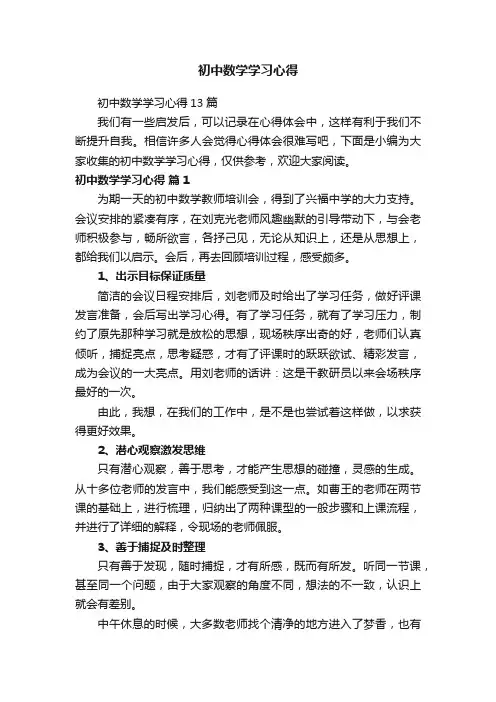 初中数学学习心得

初中数学学习心得13篇

我们有一些启发后，可以记录在心得体会中，这样有利于我们不断提升自我。相信许多人会觉得心得体会很难写吧，下面是小编为大家收集的初中数学学习心得，仅供参考，欢迎大家阅读。

初中数学学习心得 篇1

为期一天的初中数学教师培训会，得到了兴福中学的大力支持。会议安排的紧凑有序，在刘克光老师风趣幽默的引导带动下，与会老师积极参与，畅所欲言，各抒己见，无论从知识上，还是从思想上，都给我们以启示。会后，再去回顾培训过程，感受颇多。

1、出示目标保证质量

简洁的会议日程安排后，刘老师及时给出了学习任务，做好评课发言准备，会后写出学习心得。有了学习任务，就有了学习压力，制约了原先那种学习就是放松的思想，现场秩序出奇的好，老师们认真倾听，捕捉亮点，思考疑惑，才有了评课时的跃跃欲试、精彩发言，成为会议的一大亮点。用刘老师的话讲：这是干教研员以来会场秩序最好的一次。

由此，我想，在我们的工作中，是不是也尝试着这样做，以求获得更好效果。

2、潜心观察激发思维

只有潜心观察，善于思考，才能产生思想的碰撞，灵感的生成。从十多位老师的发言中，我们能感受到这一点。如曹王的老师在两节课的基础上，进行梳理，归纳出了两种课型的一般步骤和上课流程，并进行了详细的解释，令现场的老师佩服。

3、善于捕捉及时整理

只有善于发现，随时捕捉，才有所感，既而有所发。听同一节课，甚至同一个问题，由于大家观察的角度不同，想法的不一致，认识上就会有差别。

中午休息的时候，大多数老师找个清净的地方进入了梦香，也有